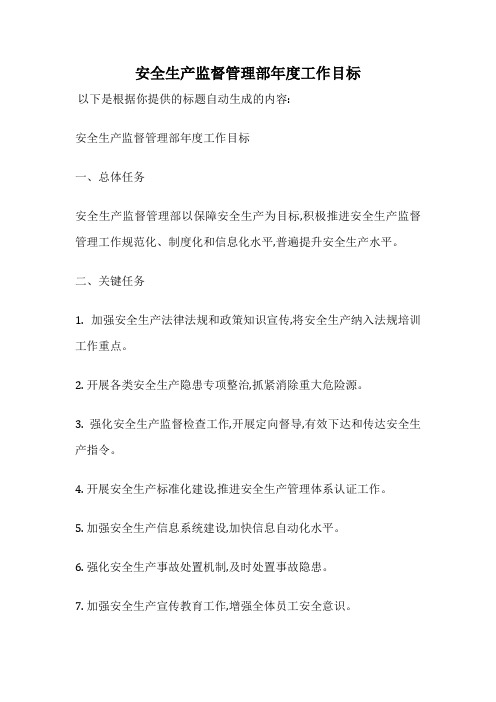 安全生产监督管理部年度工作目标

以下是根据你提供的标题自动生成的内容:

安全生产监督管理部年度工作目标

一、总体任务

安全生产监督管理部以保障安全生产为目标,积极推进安全生产监督管理工作规范化、制度化和信息化水平,普遍提升安全生产水平。

二、关键任务

1. 加强安全生产法律法规和政策知识宣传,将安全生产纳入法规培训工作重点。

2. 开展各类安全生产隐患专项整治,抓紧消除重大危险源。

3. 强化安全生产监督检查工作,开展定向督导,有效下达和传达安全生产指令。

4. 开展安全生产标准化建设,推进安全生产管理体系认证工作。

5. 加强安全生产信息系统建设,加快信息自动化水平。

6. 强化安全生产事故处置机制,及时处置事故隐患。

7. 加强安全生产宣传教育工作,增强全体员工安全意识。